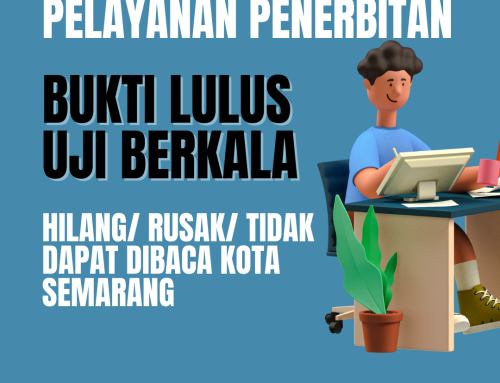 PELAYANAN PENERBITAN

BUKTI LULUS UJI BERKALA

HILANG/ RUSAK/ TIDAK DAPAT DIBACA KOTA SEMARANG